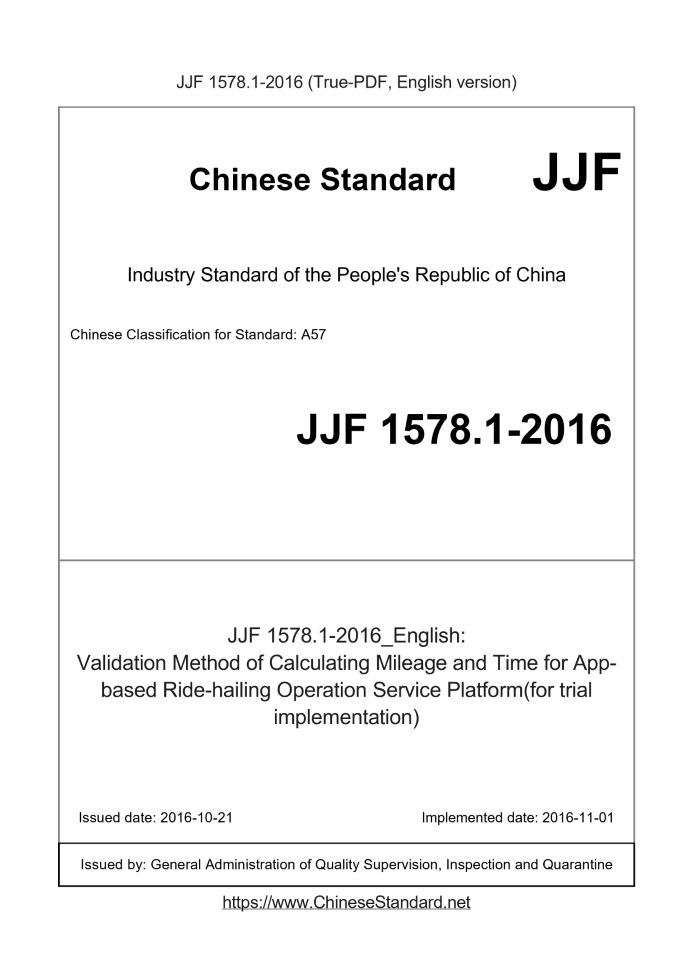 JJF 1578.1-2016 (True-PDF, English version)

Chinese Standard JJF

Industry Standard of the People's Republic of China

Chinese Classification for Standard: A57

JJF 1578.1-2016

JJF 1578.1-2016_English: Validation Method of Calculating Mileage and Time for App-based Ride-hailing Operation Service Platform(for trial implementation)

Issued date: 2016-10-21

Implemented date: 2016-11-01

Issued by: General Administration of Quality Supervision, Inspection and Quarantine

https://www.ChineseStandard.net